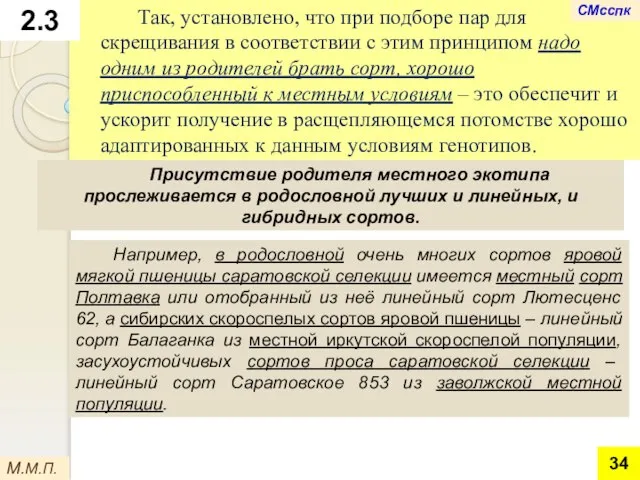 2.3

СМсспк

Так, установлено, что при подборе пар для скрещивания в соответствии с этим принципом надо одним из родителей брать сорт, хорошо приспособленный к местным условиям – это обеспечит и ускорит получение в расщепляющемся потомстве хорошо адаптированных к данным условиям генотипов.

Присутствие родителя местного экотипа прослеживается в родословной лучших и линейных, и гибридных сортов.

Например, в родословной очень многих сортов яровой мягкой пшеницы саратовской селекции имеется местный сорт Полтавка или отобранный из неё линейный сорт Лютесценс 62, а сибирских скороспелых сортов яровой пшеницы – линейный сорт Балаганка из местной иркутской скороспелой популяции, засухоустойчивых сортов проса саратовской селекции – линейный сорт Саратовское 853 из заволжской местной популяции.

М.М.П.

34